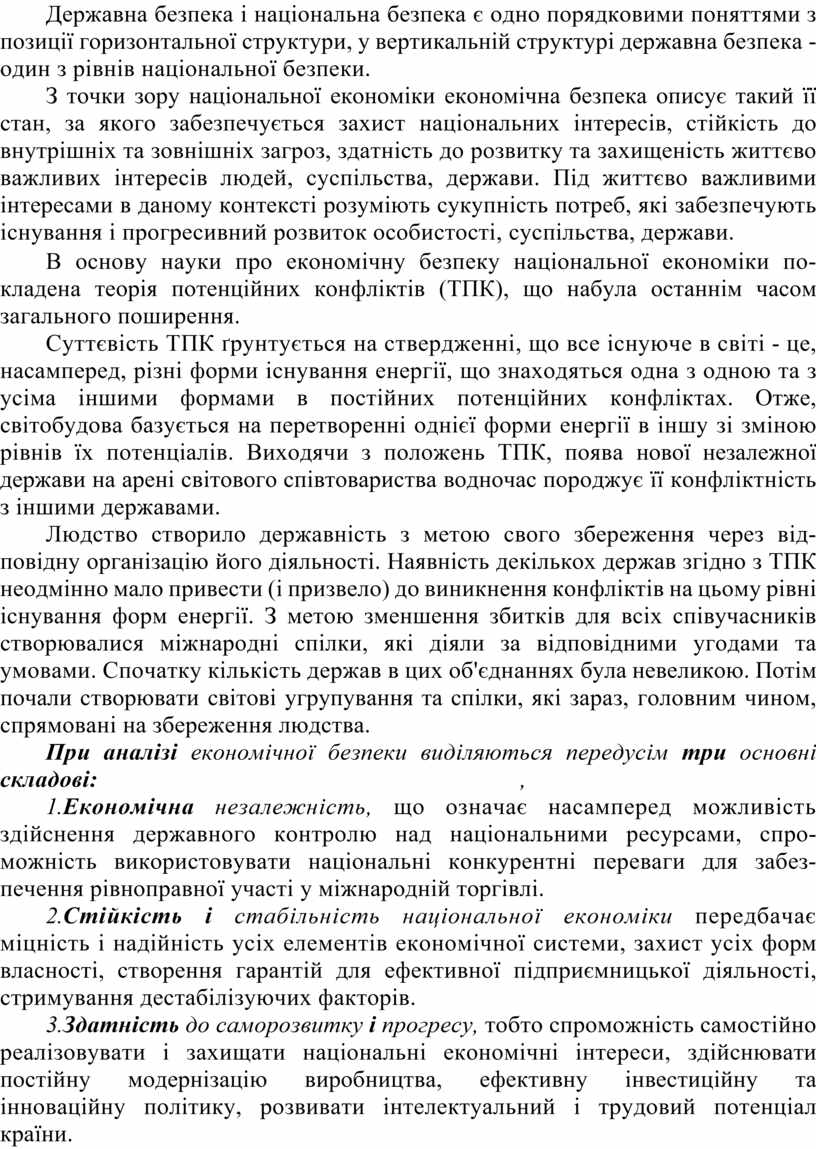 Державна безпека і національна безпека є одно порядковими поняттями з позиції горизонтальної структури, у вертикальній структурі державна безпека - один з рівнів національної безпеки.

З точки зору національної економіки економічна безпека описує такий її стан, за якого забезпечується захист національних інтересів, стійкість до внутрішніх та зовнішніх загроз, здатність до розвитку та захищеність життєво важливих інтересів людей, суспільства, держави. Під життєво важливими інтересами в даному контексті розуміють сукупність потреб, які забезпечують існування і прогресивний розвиток особистості, суспільства, держави.

В основу науки про економічну безпеку національної економіки покладена теорія потенційних конфліктів (ТПК), що набула останнім часом загального поширення.

Суттєвість ТПК ґрунтується на ствердженні, що все існуюче в світі - це, насамперед, різні форми існування енергії, що знаходяться одна з одною та з усіма іншими формами в постійних потенційних конфліктах. Отже, світобудова базується на перетворенні однієї форми енергії в іншу зі зміною рівнів їх потенціалів. Виходячи з положень ТПК, поява нової незалежної держави на арені світового співтовариства водночас породжує її конфліктність з іншими державами.

Людство створило державність з метою свого збереження через відповідну організацію його діяльності. Наявність декількох держав згідно з ТПК неодмінно мало привести (і призвело) до виникнення конфліктів на цьому рівні існування форм енергії. З метою зменшення збитків для всіх співучасників створювалися міжнародні спілки, які діяли за відповідними угодами та умовами. Спочатку кількість держав в цих об'єднаннях була невеликою. Потім почали створювати світові угрупування та спілки, які зараз, головним чином, спрямовані на збереження людства.

При аналізі економічної безпеки виділяються передусім три основні складові: ,

1.Економічна незалежність, що означає насамперед можливість здійснення державного контролю над національними ресурсами, спроможність використовувати національні конкурентні переваги для забезпечення рівноправної участі у міжнародній торгівлі.

2.Стійкість і стабільність національної економіки передбачає міцність і надійність усіх елементів економічної системи, захист усіх форм власності, створення гарантій для ефективної підприємницької діяльності, стримування дестабілізуючих факторів.

3.Здатність до саморозвитку і прогресу, тобто спроможність самостійно реалізовувати і захищати національні економічні інтереси, здійснювати постійну модернізацію виробництва, ефективну інвестиційну та інноваційну політику, розвивати інтелектуальний і трудовий потенціал країни.